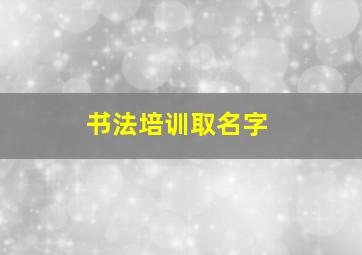 书法培训取名字